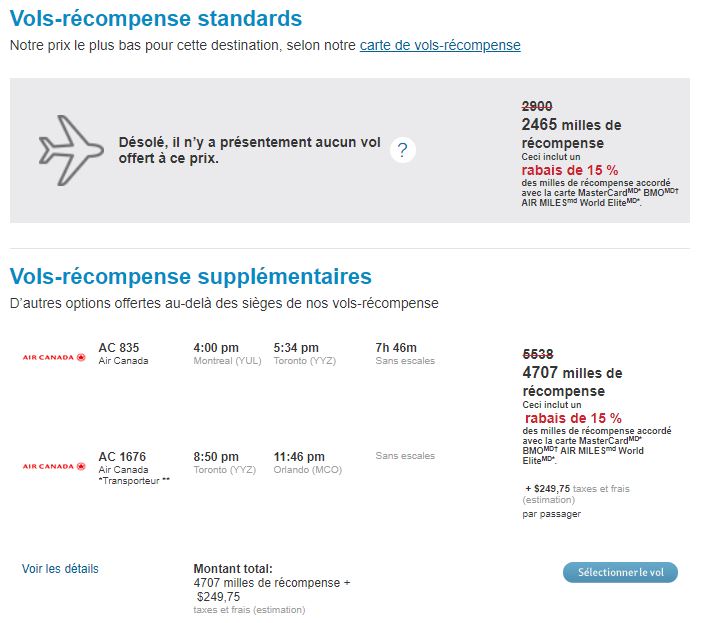 Vols-récompense standards

Notre prix le plus bas pour cette destination, selon notre carte de vols-récompense

Désolé, il n'y a présentement aucun vol offert à ce prix.

?

2900
2465 milles de récompense
Ceci inclut un
rabais de 15 %
des milles de récompense accordé avec la carte MasterCard$^{MD*}$ BMO$^{MD†}$ AIR MILES$^{md}$ World Elite$^{MD*}$.

Vols-récompense supplémentaires

D'autres options offertes au-delà des sièges de nos vols-récompense

AIR CANADA

AC 835
Air Canada

4:00 pm
Montreal (YUL)

5:34 pm
Toronto (YYZ)

7h 46m
Sans escales

AIR CANADA

AC 1676
Air Canada
*Transporteur **

8:50 pm
Toronto (YYZ)

11:46 pm
Orlando (MCO)

Sans escales

5538
4707 milles de récompense
Ceci inclut un
rabais de 15 %
des milles de récompense accordé avec la carte MasterCard$^{MD*}$ BMO$^{MD†}$ AIR MILES$^{md}$ World Elite$^{MD*}$.

+ $249,75 taxes et frais (estimation)
par passager

Voir les détails

Montant total:
4707 milles de récompense + $249,75
taxes et frais (estimation)

Sélectionner le vol